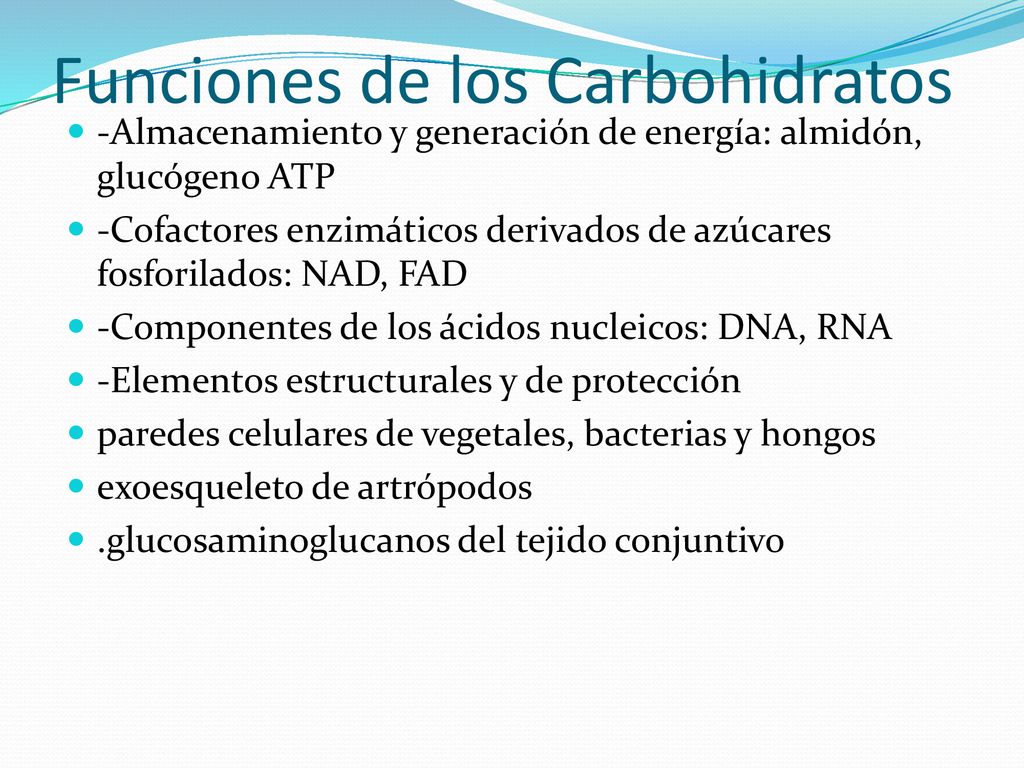 Funciones de los Carbohidratos

- -Almacenamiento y generación de energía: almidón, glucógeno ATP
- -Cofactores enzimáticos derivados de azúcares fosforilados: NAD, FAD
- -Componentes de los ácidos nucleicos: DNA, RNA
- -Elementos estructurales y de protección
- paredes celulares de vegetales, bacterias y hongos
- exoesqueleto de artrópodos
- .glucosaminoglucanos del tejido conjuntivo